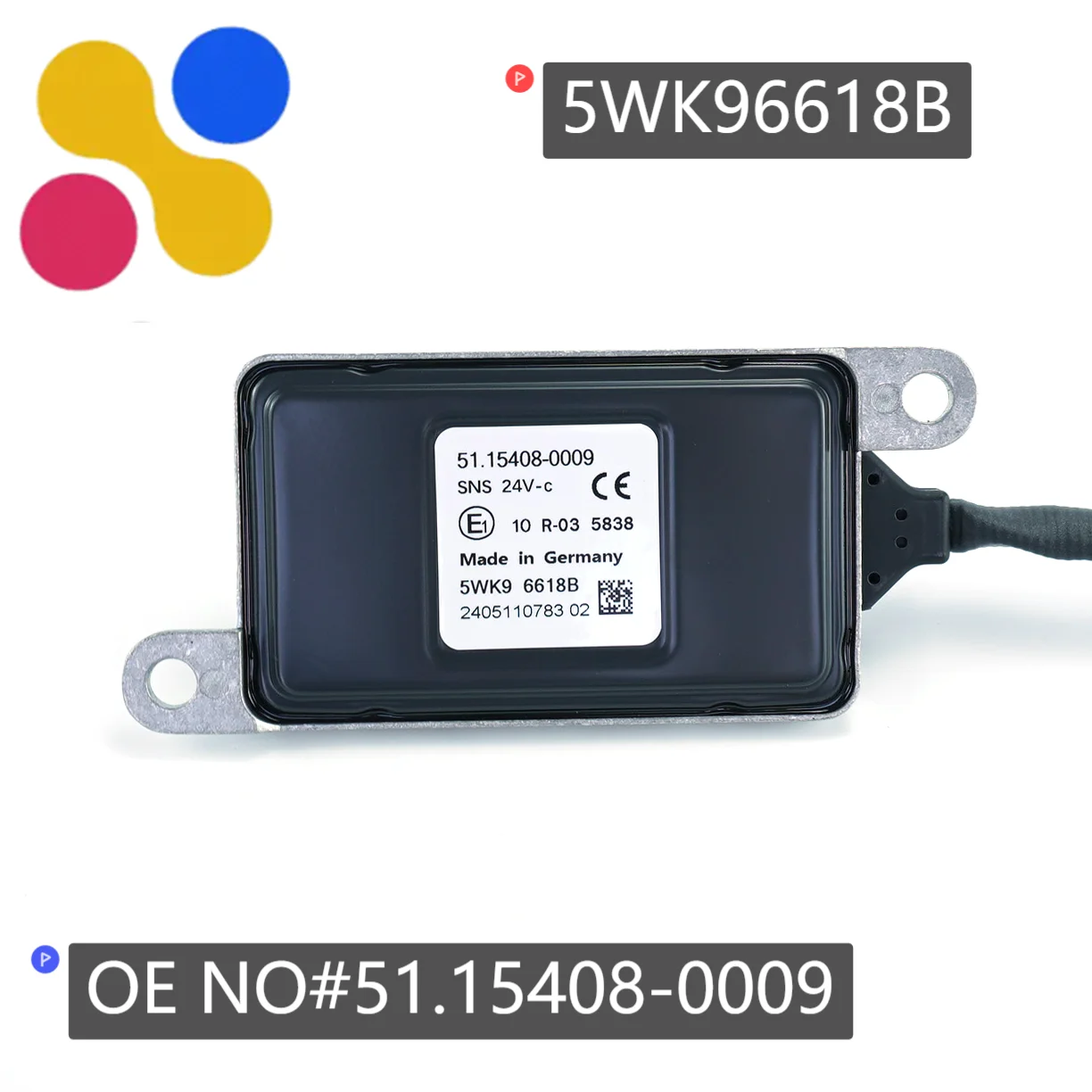 5WK96618B

51.15408-0009
SNS 24V-c CE
E1 10 R-03 5838
Made in Germany
5WK9 6618B
2405110783 02

OE NO#51.15408-0009